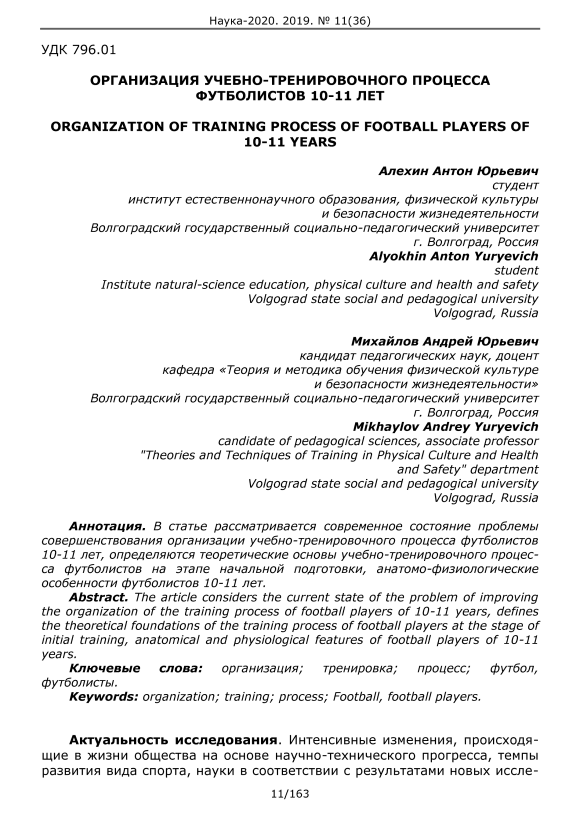 Наука-2020. 2019. № 11(36)

УДК 796.01

ОРГАНИЗАЦИЯ УЧЕБНО-ТРЕНИРОВОЧНОГО ПРОЦЕССА ФУТБОЛИСТОВ 10-11 ЛЕТ

ORGANIZATION OF TRAINING PROCESS OF FOOTBALL PLAYERS OF 10-11 YEARS

Алехин Антон Юрьевич
студент
институт естественнонаучного образования, физической культуры и безопасности жизнедеятельности
Волгоградский государственный социально-педагогический университет
г. Волгоград, Россия
Alyokhin Anton Yuryevich
student
Institute natural-science education, physical culture and health and safety
Volgograd state social and pedagogical university
Volgograd, Russia

Михайлов Андрей Юрьевич
кандидат педагогических наук, доцент
кафедра «Теория и методика обучения физической культуре и безопасности жизнедеятельности»
Волгоградский государственный социально-педагогический университет
г. Волгоград, Россия
Mikhaylov Andrey Yuryevich
candidate of pedagogical sciences, associate professor
"Theories and Techniques of Training in Physical Culture and Health and Safety" department
Volgograd state social and pedagogical university
Volgograd, Russia

Аннотация. В статье рассматривается современное состояние проблемы совершенствования организации учебно-тренировочного процесса футболистов 10-11 лет, определяются теоретические основы учебно-тренировочного процесса футболистов на этапе начальной подготовки, анатомо-физиологические особенности футболистов 10-11 лет.

Abstract. The article considers the current state of the problem of improving the organization of the training process of football players of 10-11 years, defines the theoretical foundations of the training process of football players at the stage of initial training, anatomical and physiological features of football players of 10-11 years.

Ключевые слова: организация; тренировка; процесс; футбол, футболисты.

Keywords: organization; training; process; Football, football players.

Актуальность исследования. Интенсивные изменения, происходящие в жизни общества на основе научно-технического прогресса, темпы развития вида спорта, науки в соответствии с результатами новых иссле-

11/163